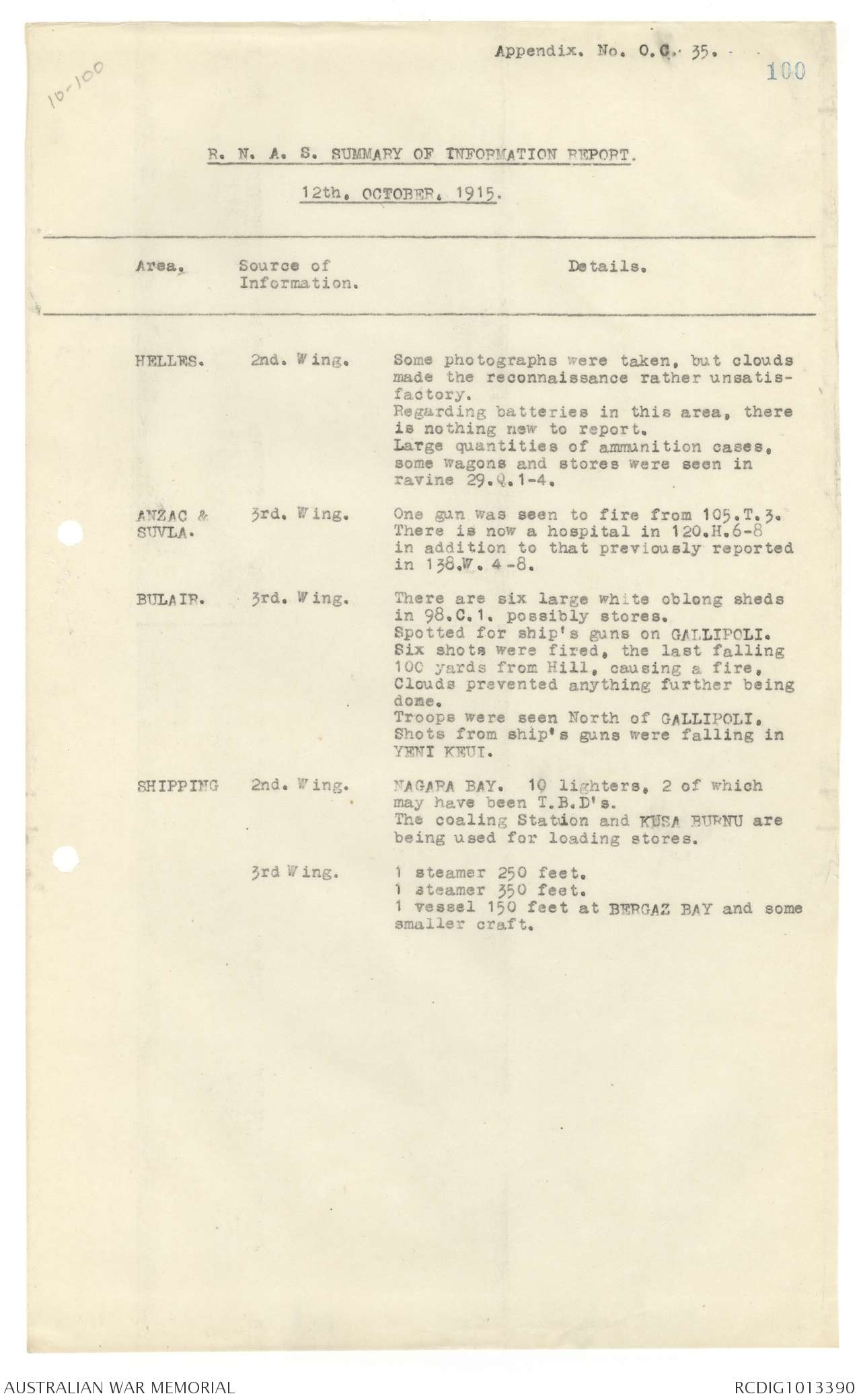 Appendix. No. O.C. 35.

100

10-100

R. N. A. S. SUMMARY OF INFORMATION REPORT.

12th. OCTOBER. 1915.

| Area. | Source of Information. | Details. |
|---|---|---|
| HELLES. | 2nd. Wing. | Some photographs were taken, but clouds made the reconnaissance rather unsatisfactory. Regarding batteries in this area, there is nothing new to report. Large quantities of ammunition cases, some wagons and stores were seen in ravine 29.Q.1-4. |
| ANZAC & SUVLA. | 3rd. Wing. | One gun was seen to fire from 105.T.3. There is now a hospital in 120.H.6-8 in addition to that previously reported in 138.W. 4-8. |
| BULAIR. | 3rd. Wing. | There are six large white oblong sheds in 98.C.1. possibly stores. Spotted for ship's guns on GALLIPOLI. Six shots were fired, the last falling 100 yards from Hill, causing a fire. Clouds prevented anything further being done. Troops were seen North of GALLIPOLI. Shots from ship's guns were falling in YENI KEUI. |
| SHIPPING | 2nd. Wing. | NAGARA BAY. 10 lighters, 2 of which may have been T.B.D's. The coaling Station and KUSA BURNU are being used for loading stores. |
| | 3rd Wing. | 1 steamer 250 feet. 1 steamer 350 feet. 1 vessel 150 feet at BERGAZ BAY and some smaller craft. |

AUSTRALIAN WAR MEMORIAL

RCDIG1013390